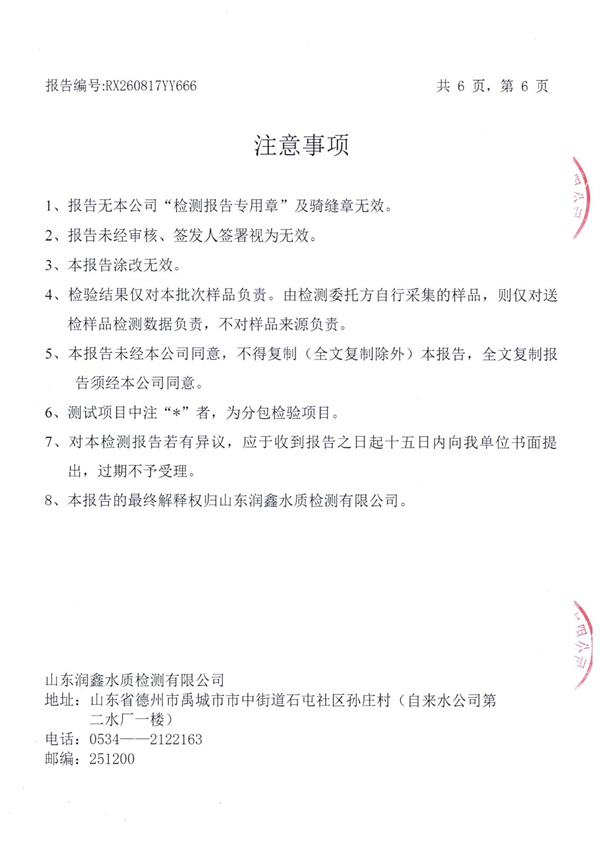 报告编号:RX260817YY666 共6页，第6页

注意事项

1、报告无本公司“检测报告专用章”及骑缝章无效。

2、报告未经审核、签发人签署视为无效。

3、本报告涂改无效。

4、检验结果仅对本批次样品负责。由检测委托方自行采集的样品，则仅对送检样品检测数据负责，不对样品来源负责。

5、本报告未经本公司同意，不得复制（全文复制除外）本报告，全文复制报告须经本公司同意。

6、测试项目中注“*”者，为分包检验项目。

7、对本检测报告若有异议，应于收到报告之日起十五日内向我单位书面提出，过期不予受理。

8、本报告的最终解释权归山东润鑫水质检测有限公司。

山东润鑫水质检测有限公司
地址：山东省德州市禹城市市中街道石屯社区孙庄村（自来水公司第二水厂一楼）
电话：0534——2122163
邮编：251200